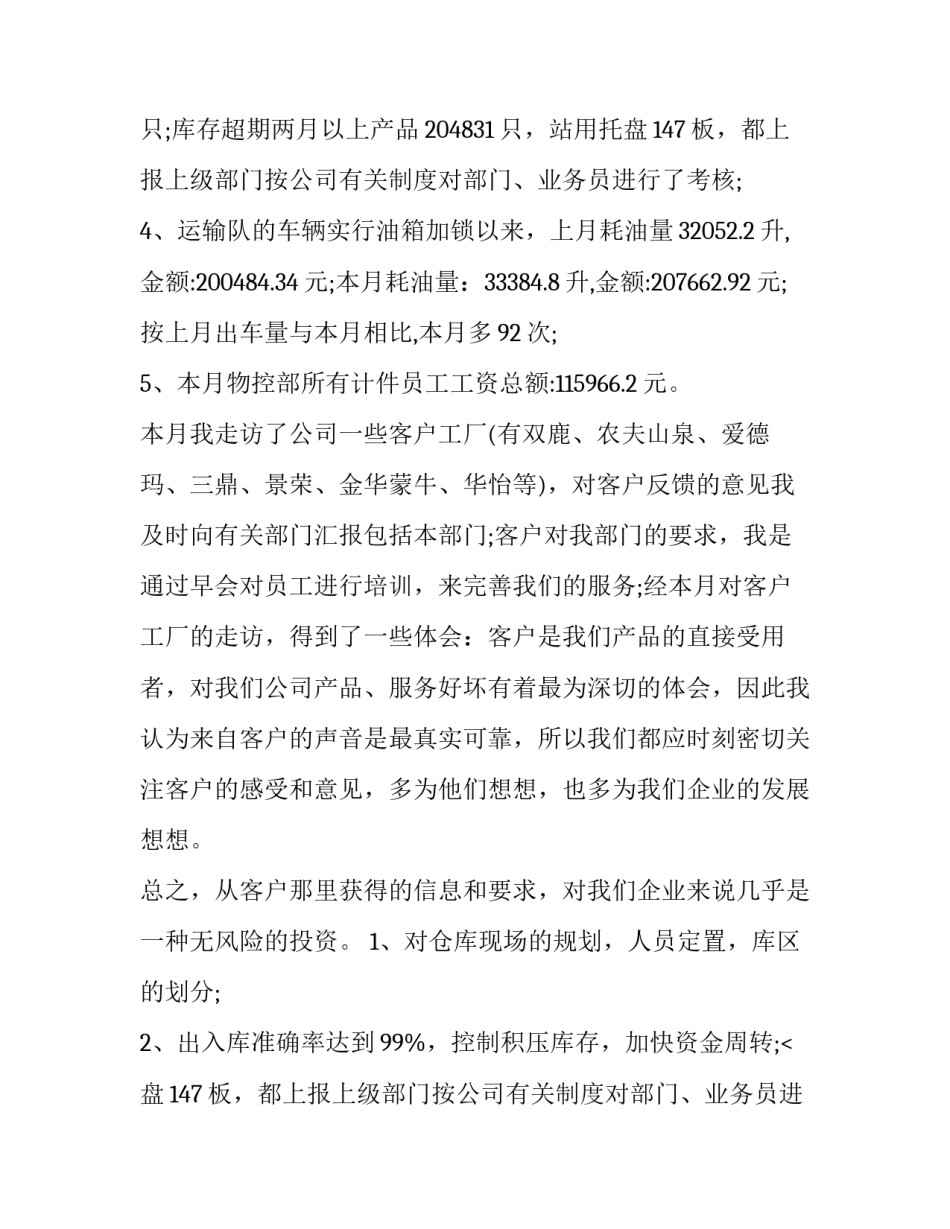 只;库存超期两月以上产品 204831 只，站用托盘 147 板，都上报上级部门按公司有关制度对部门、业务员进行了考核;

4、运输队的车辆实行油箱加锁以来，上月耗油量 32052.2 升,金额:200484.34 元;本月耗油量：33384.8 升,金额:207662.92 元;按上月出车量与本月相比,本月多 92 次;

5、本月物控部所有计件员工工资总额:115966.2 元。

本月我走访了公司一些客户工厂(有双鹿、农夫山泉、爱德玛、三鼎、景荣、金华蒙牛、华怡等)，对客户反馈的意见我及时向有关部门汇报包括本部门;客户对我部门的要求，我是通过早会对员工进行培训，来完善我们的服务;经本月对客户工厂的走访，得到了一些体会：客户是我们产品的直接受用者，对我们公司产品、服务好坏有着最为深切的体会，因此我认为来自客户的声音是最真实可靠，所以我们都应时刻密切关注客户的感受和意见，多为他们想想，也多为我们企业的发展想想。

总之，从客户那里获得的信息和要求，对我们企业来说几乎是一种无风险的投资。 1、对仓库现场的规划，人员定置，库区的划分;

2、出入库准确率达到 99%，控制积压库存，加快资金周转;<盘 147 板，都上报上级部门按公司有关制度对部门、业务员进